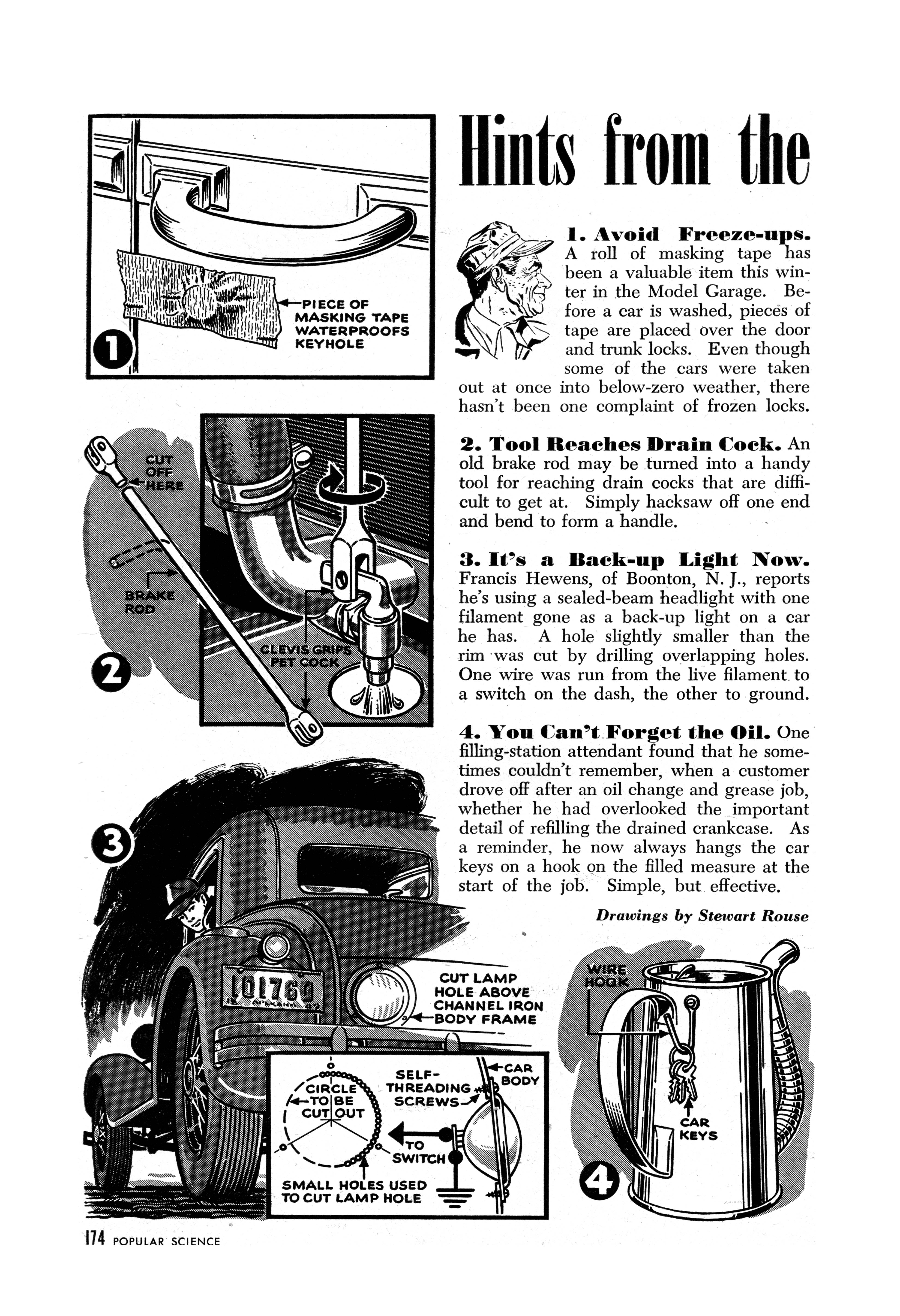 Hints from the

1. Avoid Freeze-ups. A roll of masking tape has been a valuable item this winter in the Model Garage. Before a car is washed, pieces of tape are placed over the door and trunk locks. Even though some of the cars were taken out at once into below-zero weather, there hasn't been one complaint of frozen locks.

2. Tool Reaches Drain Cock. An old brake rod may be turned into a handy tool for reaching drain cocks that are difficult to get at. Simply hacksaw off one end and bend to form a handle.

3. It's a Back-up Light Now. Francis Hewens, of Boonton, N. J., reports he's using a sealed-beam headlight with one filament gone as a back-up light on a car he has. A hole slightly smaller than the rim was cut by drilling overlapping holes. One wire was run from the live filament to a switch on the dash, the other to ground.

4. You Can't Forget the Oil. One filling-station attendant found that he sometimes couldn't remember, when a customer drove off after an oil change and grease job, whether he had overlooked the important detail of refilling the drained crankcase. As a reminder, he now always hangs the car keys on a hook on the filled measure at the start of the job. Simple, but effective.

Drawings by Stewart Rouse

1
PIECE OF MASKING TAPE WATERPROOFS KEYHOLE

2
CUT OFF HERE
BRAKE ROD
CLEVIS GRIPS PET COCK

3
101760
CUT LAMP HOLE ABOVE CHANNEL IRON BODY FRAME
CIRCLE TO BE CUT OUT
SELF-THREADING SCREWS
CAR BODY
TO SWITCH
SMALL HOLES USED TO CUT LAMP HOLE

4
WIRE HOOK
CAR KEYS

174 POPULAR SCIENCE